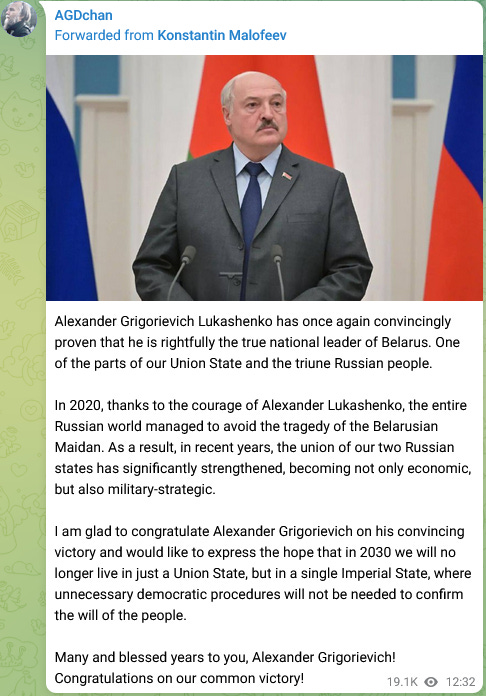 AGDchan
Forwarded from Konstantin Malofeev

Alexander Grigorievich Lukashenko has once again convincingly proven that he is rightfully the true national leader of Belarus. One of the parts of our Union State and the triune Russian people.

In 2020, thanks to the courage of Alexander Lukashenko, the entire Russian world managed to avoid the tragedy of the Belarusian Maidan. As a result, in recent years, the union of our two Russian states has significantly strengthened, becoming not only economic, but also military-strategic.

I am glad to congratulate Alexander Grigorievich on his convincing victory and would like to express the hope that in 2030 we will no longer live in just a Union State, but in a single Imperial State, where unnecessary democratic procedures will not be needed to confirm the will of the people.

Many and blessed years to you, Alexander Grigorievich! Congratulations on our common victory!

19.1K 12:32